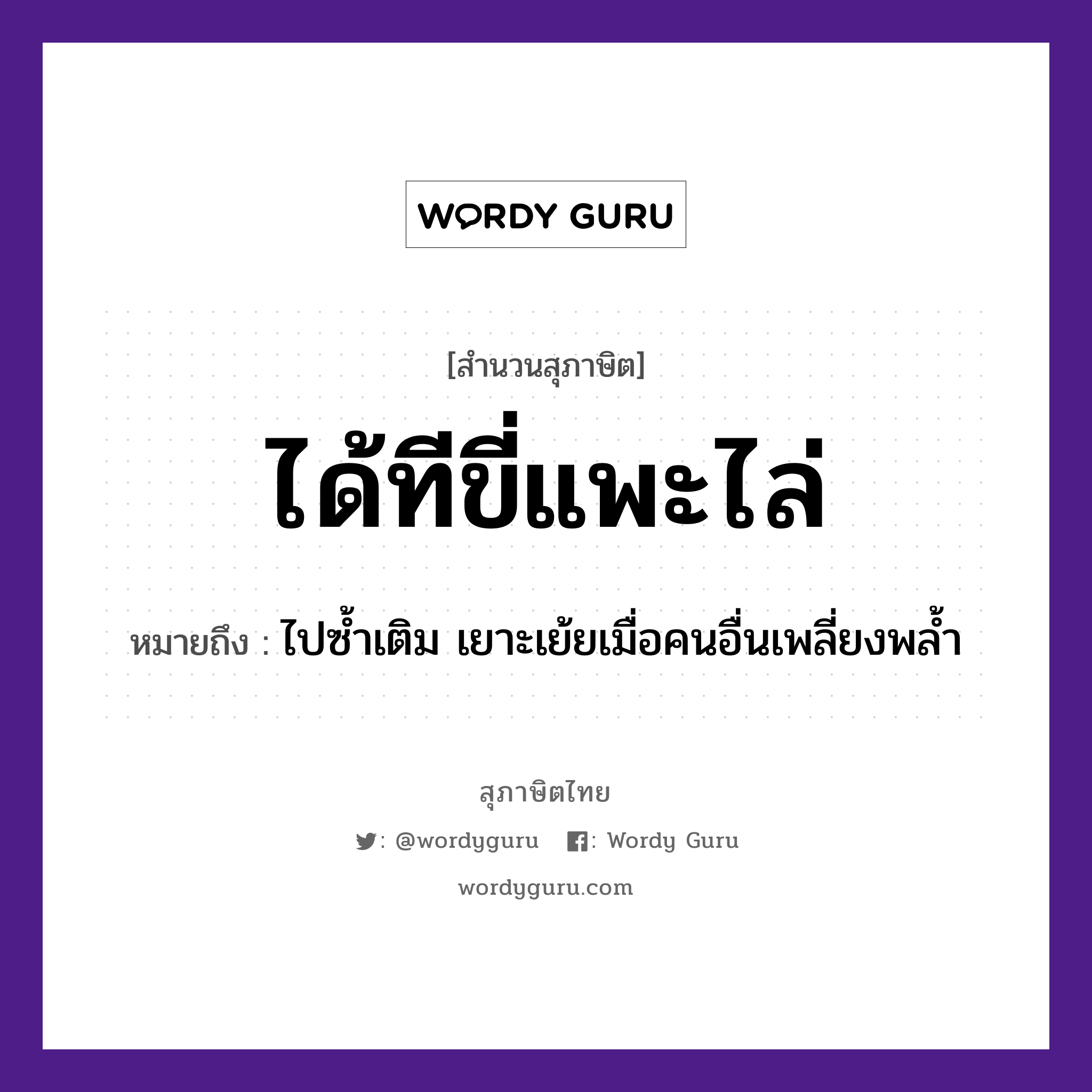 WORDY GURU

[สำนวนสุภาษิต]

ได้ทีขี่แพะไล่

หมายถึง : ไปซ้ำเติม เยาะเย้ยเมื่อคนอื่นเพลี่ยงพล้ำ

สุภาษิตไทย

: @wordyguru : Wordy Guru

wordyguru.com